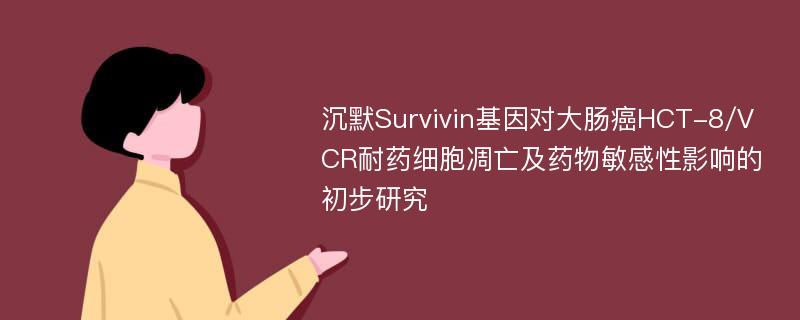 沉默Survivin基因对大肠癌HCT-8/VCR耐药细胞凋亡及药物敏感性影响的初步研究